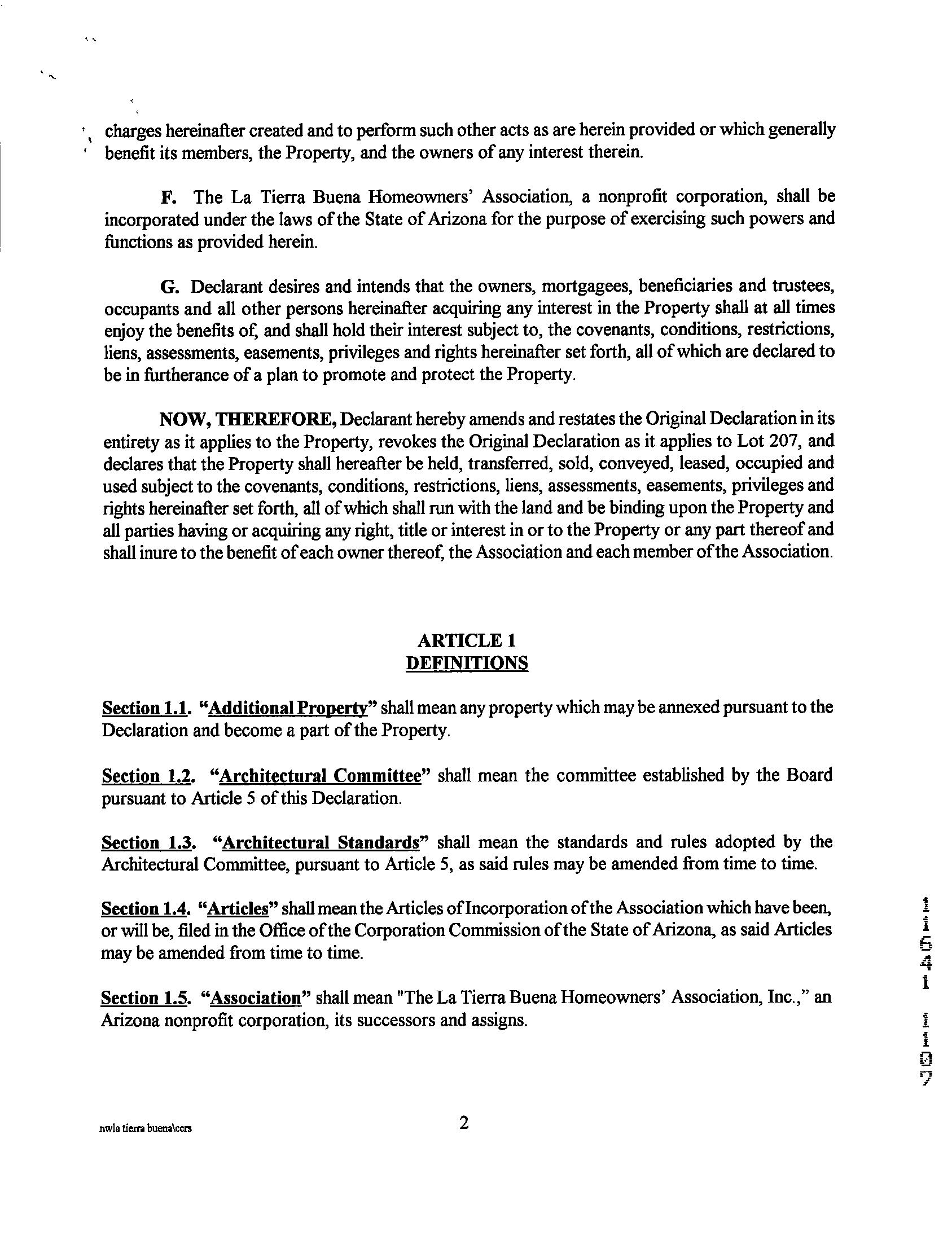 charges hereinafter created and to perform such other acts as are herein provided or which generally benefit its members, the Property, and the owners of any interest therein.

F. The La Tierra Buena Homeowners' Association, a nonprofit corporation, shall be incorporated under the laws of the State of Arizona for the purpose of exercising such powers and functions as provided herein.

G. Declarant desires and intends that the owners, mortgagees, beneficiaries and trustees, occupants and all other persons hereinafter acquiring any interest in the Property shall at all times enjoy the benefits of, and shall hold their interest subject to, the covenants, conditions, restrictions, liens, assessments, easements, privileges and rights hereinafter set forth, all of which are declared to be in furtherance of a plan to promote and protect the Property.

NOW, THEREFORE, Declarant hereby amends and restates the Original Declaration in its entirety as it applies to the Property, revokes the Original Declaration as it applies to Lot 207, and declares that the Property shall hereafter be held, transferred, sold, conveyed, leased, occupied and used subject to the covenants, conditions, restrictions, liens, assessments, easements, privileges and rights hereinafter set forth, all of which shall run with the land and be binding upon the Property and all parties having or acquiring any right, title or interest in or to the Property or any part thereof and shall inure to the benefit of each owner thereof, the Association and each member of the Association.

ARTICLE 1
DEFINITIONS

Section 1.1. "Additional Property" shall mean any property which may be annexed pursuant to the Declaration and become a part of the Property.

Section 1.2. "Architectural Committee" shall mean the committee established by the Board pursuant to Article 5 of this Declaration.

Section 1.3. "Architectural Standards" shall mean the standards and rules adopted by the Architectural Committee, pursuant to Article 5, as said rules may be amended from time to time.

Section 1.4. "Articles" shall mean the Articles of Incorporation of the Association which have been, or will be, filed in the Office of the Corporation Commission of the State of Arizona, as said Articles may be amended from time to time.

Section 1.5. "Association" shall mean "The La Tierra Buena Homeowners' Association, Inc.," an Arizona nonprofit corporation, its successors and assigns.

11541 1107

nwla tierra buena\ccrs
2